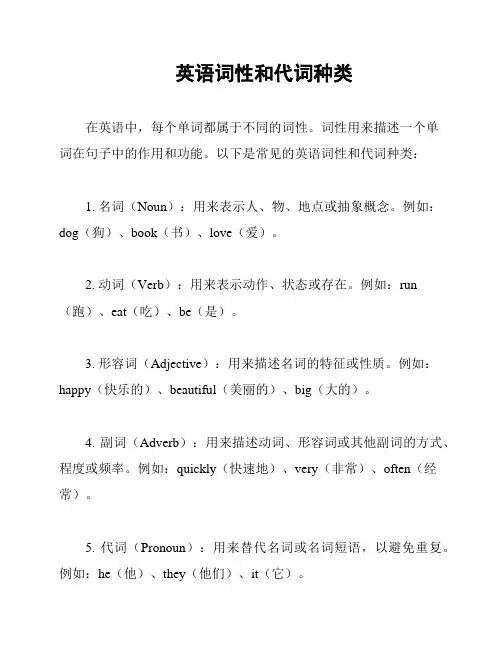 英语词性和代词种类

在英语中，每个单词都属于不同的词性。词性用来描述一个单词在句子中的作用和功能。以下是常见的英语词性和代词种类：

1. 名词（Noun）：用来表示人、物、地点或抽象概念。例如：dog（狗）、book（书）、love（爱）。

2. 动词（Verb）：用来表示动作、状态或存在。例如：run（跑）、eat（吃）、be（是）。

3. 形容词（Adjective）：用来描述名词的特征或性质。例如：happy（快乐的）、beautiful（美丽的）、big（大的）。

4. 副词（Adverb）：用来描述动词、形容词或其他副词的方式、程度或频率。例如：quickly（快速地）、very（非常）、often（经常）。

5. 代词（Pronoun）：用来替代名词或名词短语，以避免重复。例如：he（他）、they（他们）、it（它）。